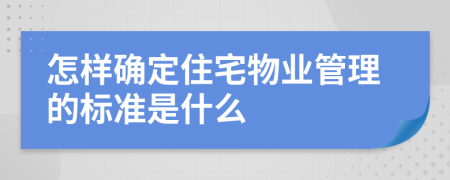 怎样确定住宅物业管理的标准是什么